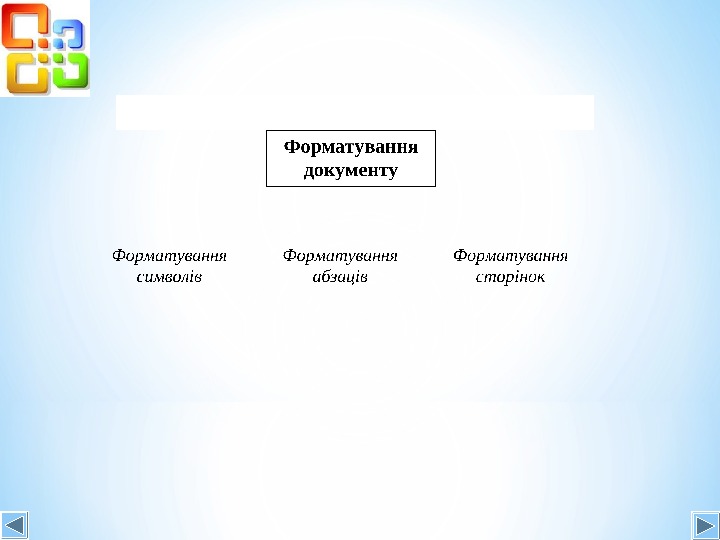 Форматування документу

Форматування символів

Форматування абзаців

Форматування сторінок